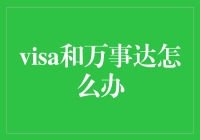 visa和万事达怎么办